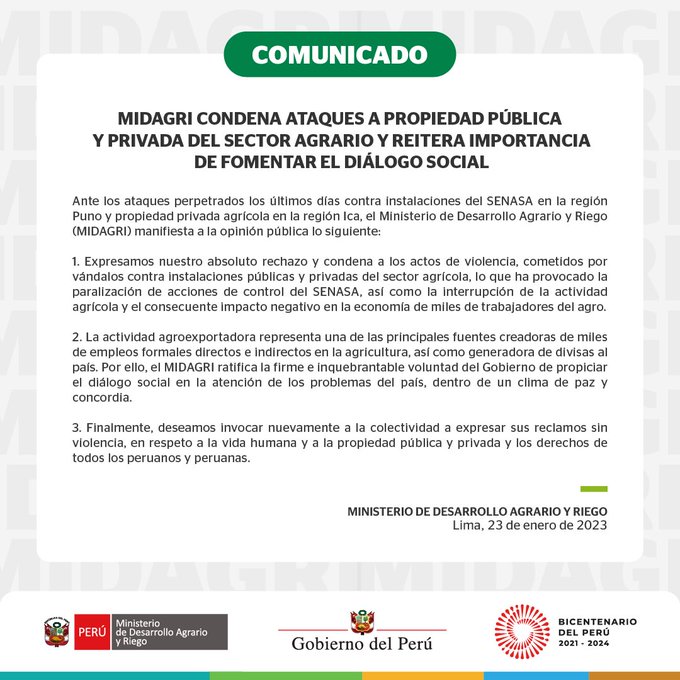 COMUNICADO

MIDAGRI CONDENA ATAQUES A PROPIEDAD PÚBLICA Y PRIVADA DEL SECTOR AGRARIO Y REITERA IMPORTANCIA DE FOMENTAR EL DIÁLOGO SOCIAL

Ante los ataques perpetrados los últimos días contra instalaciones del SENASA en la región Puno y propiedad privada agrícola en la región Ica, el Ministerio de Desarrollo Agrario y Riego (MIDAGRI) manifiesta a la opinión pública lo siguiente:

1. Expresamos nuestro absoluto rechazo y condena a los actos de violencia, cometidos por vándalos contra instalaciones públicas y privadas del sector agrícola, lo que ha provocado la paralización de acciones de control del SENASA, así como la interrupción de la actividad agrícola y el consecuente impacto negativo en la economía de miles de trabajadores del agro.

2. La actividad agroexportadora representa una de las principales fuentes creadoras de miles de empleos formales directos e indirectos en la agricultura, así como generadora de divisas al país. Por ello, el MIDAGRI ratifica la firme e inquebrantable voluntad del Gobierno de propiciar el diálogo social en la atención de los problemas del país, dentro de un clima de paz y concordia.

3. Finalmente, deseamos invocar nuevamente a la colectividad a expresar sus reclamos sin violencia, en respeto a la vida humana y a la propiedad pública y privada y los derechos de todos los peruanos y peruanas.

MINISTERIO DE DESARROLLO AGRARIO Y RIEGO
Lima, 23 de enero de 2023

PERÚ Ministerio de Desarrollo Agrario y Riego

Gobierno del Perú

BICENTENARIO DEL PERÚ 2021 - 2024